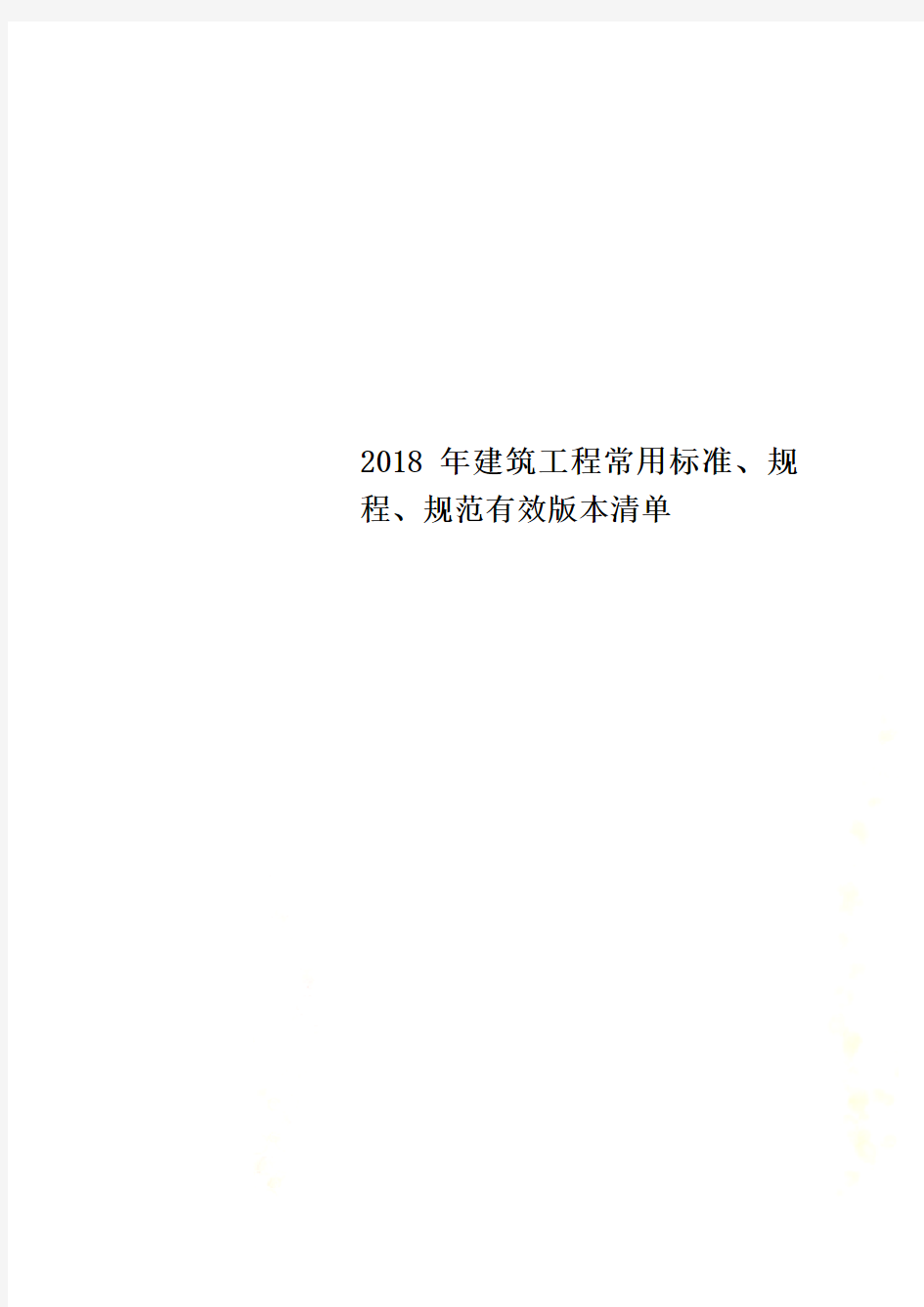 2018 年建筑工程常用标准、规程、规范有效版本清单